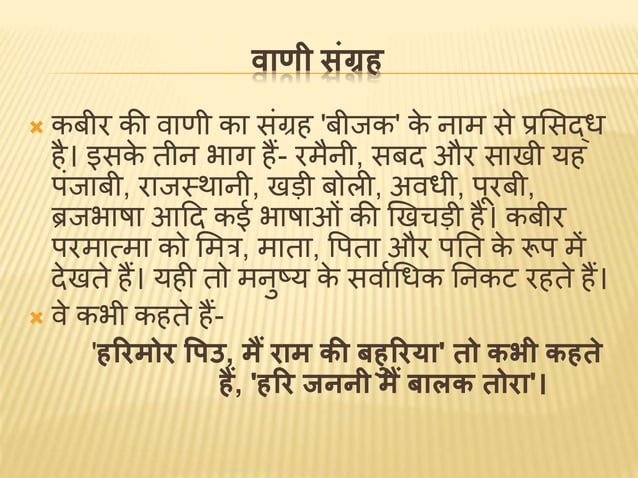 वाणी संग्रह

कबीर की वाणी का संग्रह 'बीजक' के नाम से प्रसिद्ध है। इसके तीन भाग हैं- रमैनी, सबद और साखी यह पंजाबी, राजस्थानी, खड़ी बोली, अवधी, पूरबी, ब्रजभाषा आदि कई भाषाओं की खिचड़ी है। कबीर परमात्मा को मित्र, माता, पिता और पति के रूप में देखते हैं। यही तो मनुष्य के सर्वाधिक निकट रहते हैं।

वे कभी कहते हैं-

'हरिमोर पिउ, मैं राम की बहुरिया' तो कभी कहते हैं, 'हरि जननी मैं बालक तोरा'।